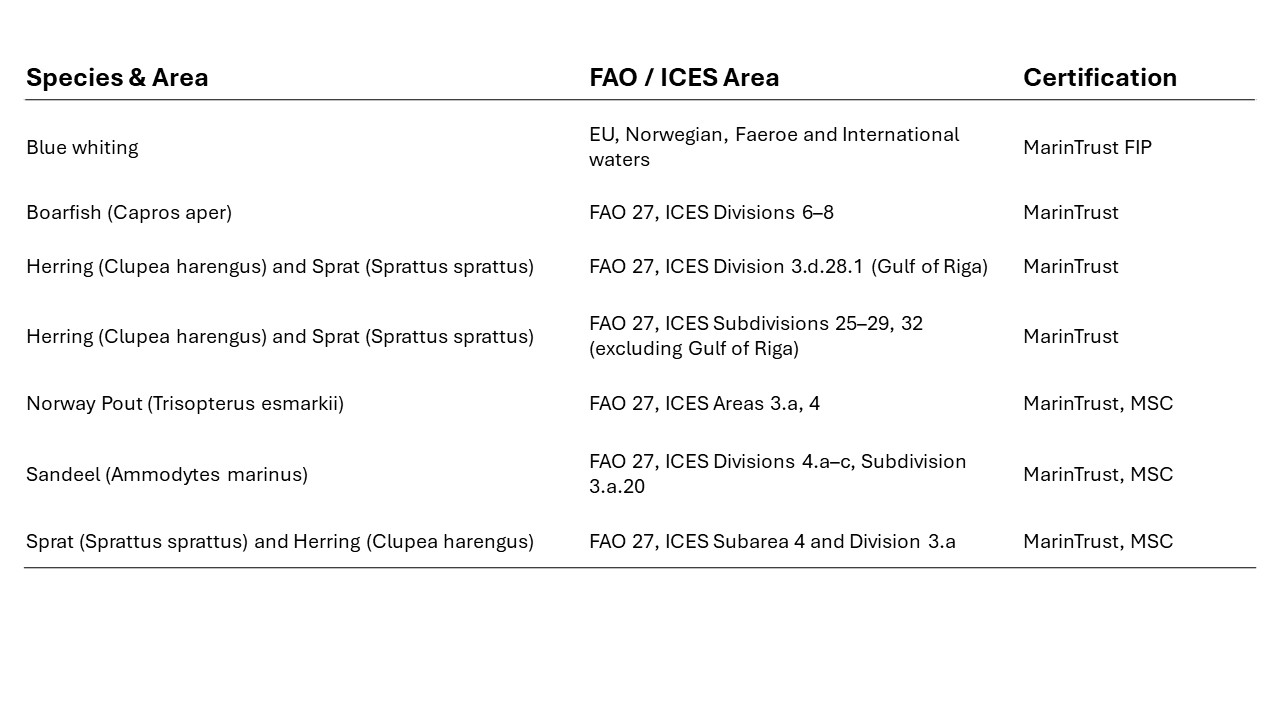 | Species & Area | FAO / ICES Area | Certification |
|---|---|---|
| Blue whiting | EU, Norwegian, Faeroe and International waters | MarinTrust FIP |
| Boarfish (Capros aper) | FAO 27, ICES Divisions 6–8 | MarinTrust |
| Herring (Clupea harengus) and Sprat (Sprattus sprattus) | FAO 27, ICES Division 3.d.28.1 (Gulf of Riga) | MarinTrust |
| Herring (Clupea harengus) and Sprat (Sprattus sprattus) | FAO 27, ICES Subdivisions 25–29, 32 (excluding Gulf of Riga) | MarinTrust |
| Norway Pout (Trisopterus esmarkii) | FAO 27, ICES Areas 3.a, 4 | MarinTrust, MSC |
| Sandeel (Ammodytes marinus) | FAO 27, ICES Divisions 4.a–c, Subdivision 3.a.20 | MarinTrust, MSC |
| Sprat (Sprattus sprattus) and Herring (Clupea harengus) | FAO 27, ICES Subarea 4 and Division 3.a | MarinTrust, MSC |